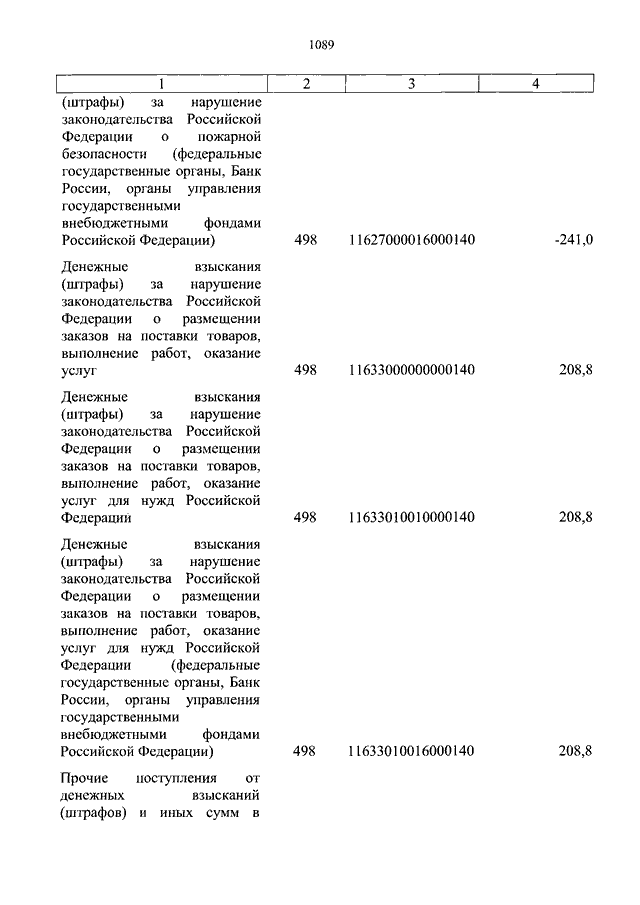 1089

| 1 | 2 | 3 | 4 |
|---|---|---|---|
| (штрафы) за нарушение законодательства Российской Федерации о пожарной безопасности (федеральные государственные органы, Банк России, органы управления государственными внебюджетными фондами Российской Федерации) | 498 | 11627000016000140 | -241,0 |
| Денежные взыскания (штрафы) за нарушение законодательства Российской Федерации о размещении заказов на поставки товаров, выполнение работ, оказание услуг | 498 | 11633000000000140 | 208,8 |
| Денежные взыскания (штрафы) за нарушение законодательства Российской Федерации о размещении заказов на поставки товаров, выполнение работ, оказание услуг для нужд Российской Федерации | 498 | 11633010010000140 | 208,8 |
| Денежные взыскания (штрафы) за нарушение законодательства Российской Федерации о размещении заказов на поставки товаров, выполнение работ, оказание услуг для нужд Российской Федерации (федеральные государственные органы, Банк России, органы управления государственными внебюджетными фондами Российской Федерации) | 498 | 11633010016000140 | 208,8 |
| Прочие поступления от денежных взысканий (штрафов) и иных сумм в | | | |